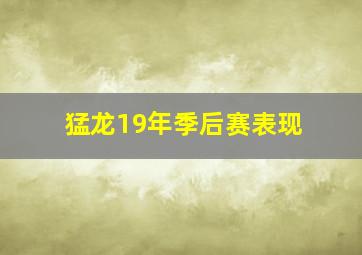 猛龙19年季后赛表现